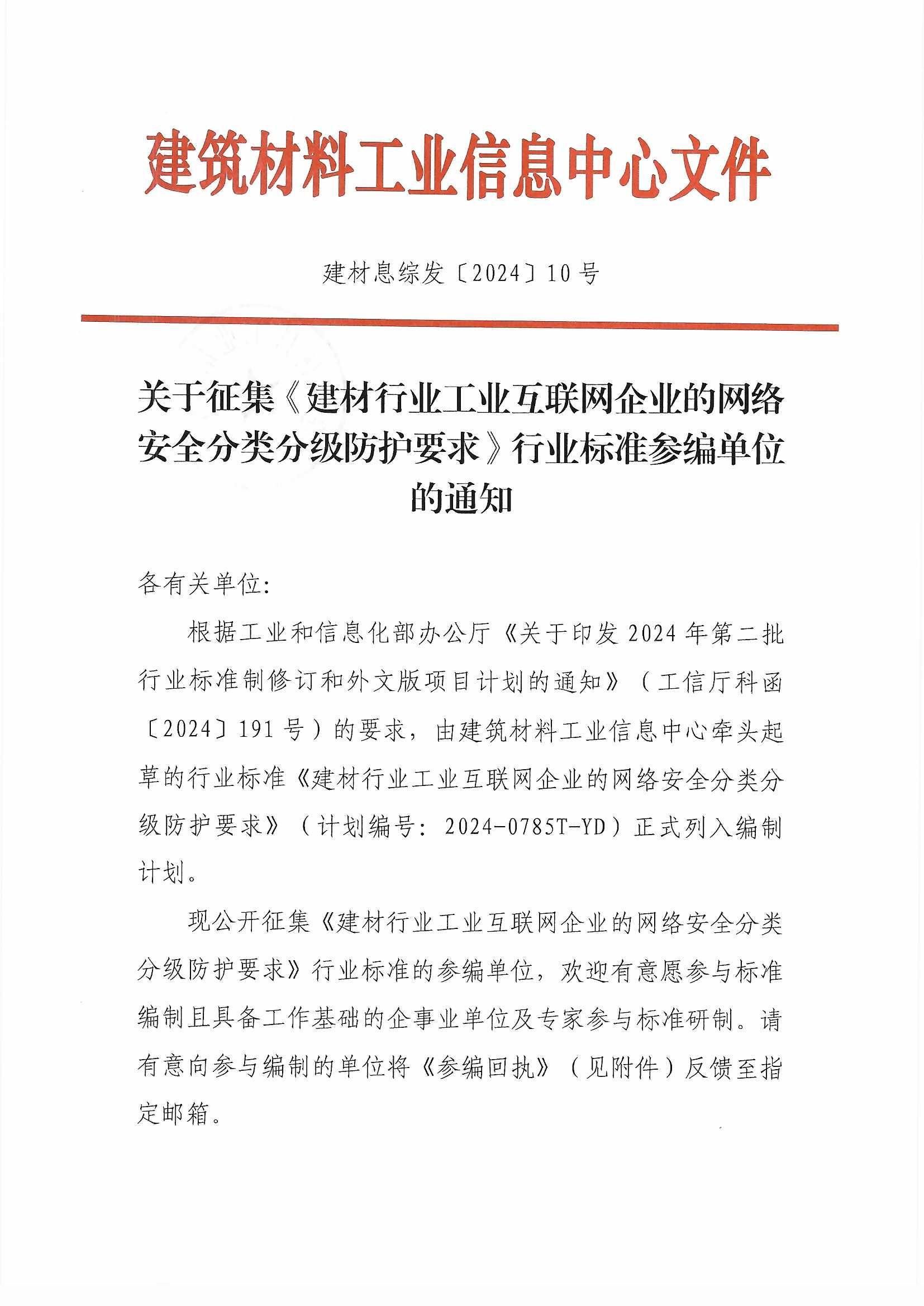 建筑材料工业信息中心文件

建材息综发〔2024〕10号

关于征集《建材行业工业互联网企业的网络安全分类分级防护要求》行业标准参编单位的通知

各有关单位:

根据工业和信息化部办公厅《关于印发2024年第二批行业标准制修订和外文版项目计划的通知》（工信厅科函〔2024〕191号）的要求，由建筑材料工业信息中心牵头起草的行业标准《建材行业工业互联网企业的网络安全分类分级防护要求》（计划编号：2024-0785T-YD）正式列入编制计划。

现公开征集《建材行业工业互联网企业的网络安全分类分级防护要求》行业标准的参编单位，欢迎有意愿参与标准编制且具备工作基础的企事业单位及专家参与标准研制。请有意向参与编制的单位将《参编回执》（见附件）反馈至指定邮箱。